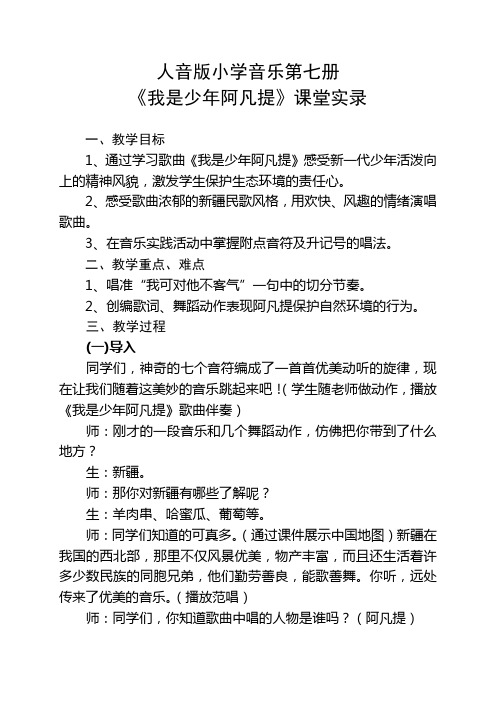 人音版小学音乐第七册
《我是少年阿凡提》课堂实录

一、教学目标

1、通过学习歌曲《我是少年阿凡提》感受新一代少年活泼向上的精神风貌，激发学生保护生态环境的责任心。

2、感受歌曲浓郁的新疆民歌风格，用欢快、风趣的情绪演唱歌曲。

3、在音乐实践活动中掌握附点音符及升记号的唱法。

二、教学重点、难点

1、唱准“我可对他不客气”一句中的切分节奏。

2、创编歌词、舞蹈动作表现阿凡提保护自然环境的行为。

三、教学过程

(一)导入

同学们，神奇的七个音符编成了一首首优美动听的旋律，现在让我们随着这美妙的音乐跳起来吧！(学生随老师做动作，播放《我是少年阿凡提》歌曲伴奏)

师：刚才的一段音乐和几个舞蹈动作，仿佛把你带到了什么地方？

生：新疆。

师：那你对新疆有哪些了解呢？

生：羊肉串、哈蜜瓜、葡萄等。

师：同学们知道的可真多。(通过课件展示中国地图)新疆在我国的西北部，那里不仅风景优美，物产丰富，而且还生活着许多少数民族的同胞兄弟，他们勤劳善良，能歌善舞。你听，远处传来了优美的音乐。(播放范唱)

师：同学们，你知道歌曲中唱的人物是谁吗？(阿凡提)